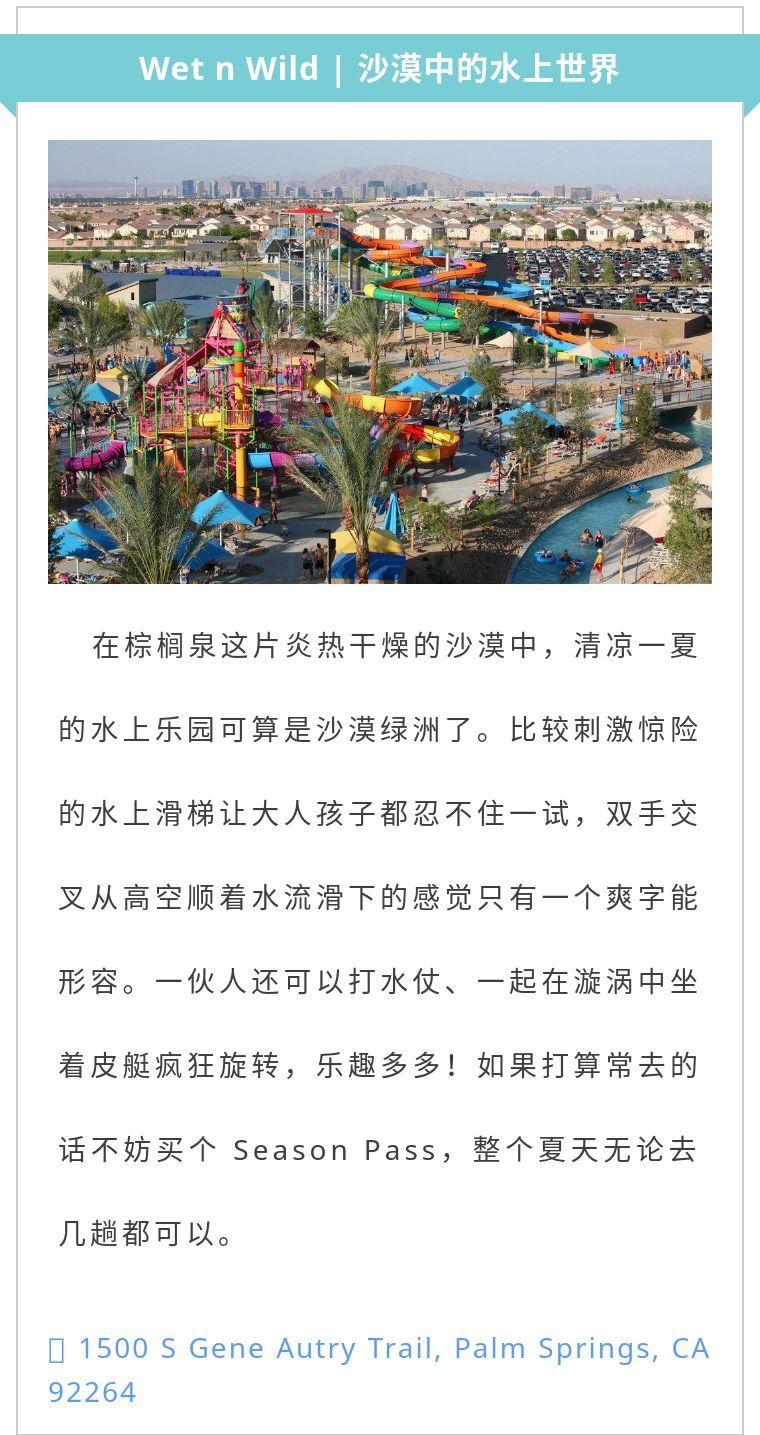 Wet n Wild | 沙漠中的水上世界

在棕榈泉这片炎热干燥的沙漠中，清凉一夏的水上乐园可算是沙漠绿洲了。比较刺激惊险的水上滑梯让大人孩子都忍不住一试，双手交叉从高空顺着水流滑下的感觉只有一个爽字能形容。一伙人还可以打水仗、一起在漩涡中坐着皮艇疯狂旋转，乐趣多多！如果打算常去的话不妨买个 Season Pass，整个夏天无论去几趟都可以。

1500 S Gene Autry Trail, Palm Springs, CA 92264